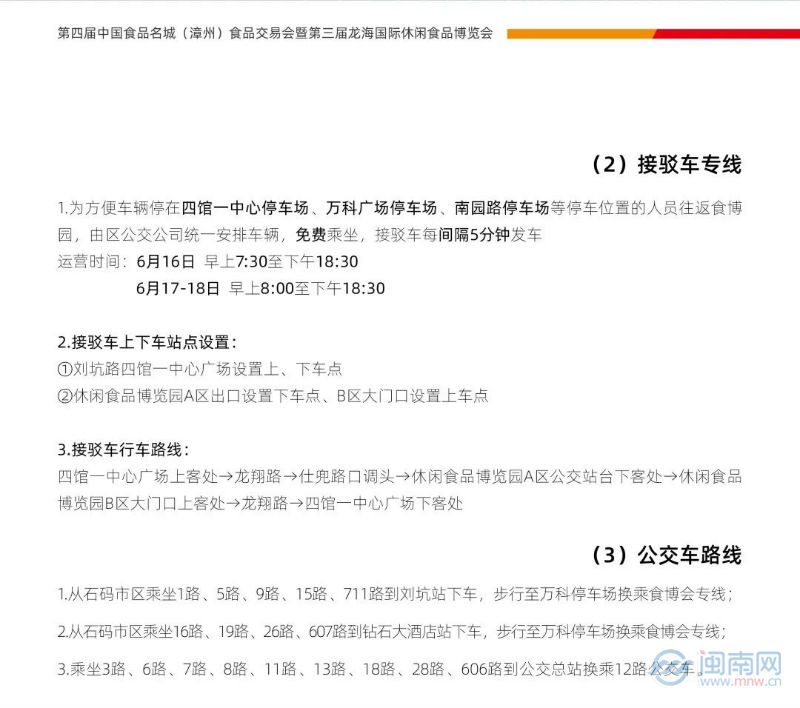 第四届中国食品名城（漳州）食品交易会暨第三届龙海国际休闲食品博览会

（2）接驳车专线

1.为方便车辆停在四馆一中心停车场、万科广场停车场、南园路停车场等停车位置的人员往返食博园，由区公交公司统一安排车辆，免费乘坐，接驳车每间隔5分钟发车
运营时间：6月16日 早上7:30至下午18:30
6月17-18日 早上8:00至下午18:30

2.接驳车上下车站点设置：
①刘坑路四馆一中心广场设置上、下车点
②休闲食品博览园A区出口设置下车点、B区大门口设置上车点

3.接驳车行车路线：
四馆一中心广场上客处→龙翔路→仕兜路口调头→休闲食品博览园A区公交站台下客处→休闲食品博览园B区大门口上客处→龙翔路→四馆一中心广场下客处

（3）公交车路线

1.从石码市区乘坐1路、5路、9路、15路、711路到刘坑站下车，步行至万科停车场换乘食博会专线；

2.从石码市区乘坐16路、19路、26路、607路到钻石大酒店站下车，步行至万科停车场换乘食博会专线；

3.乘坐3路、6路、7路、8路、11路、13路、18路、28路、606路到公交总站换乘12路公交车。

闽南网
www.mnw.cn